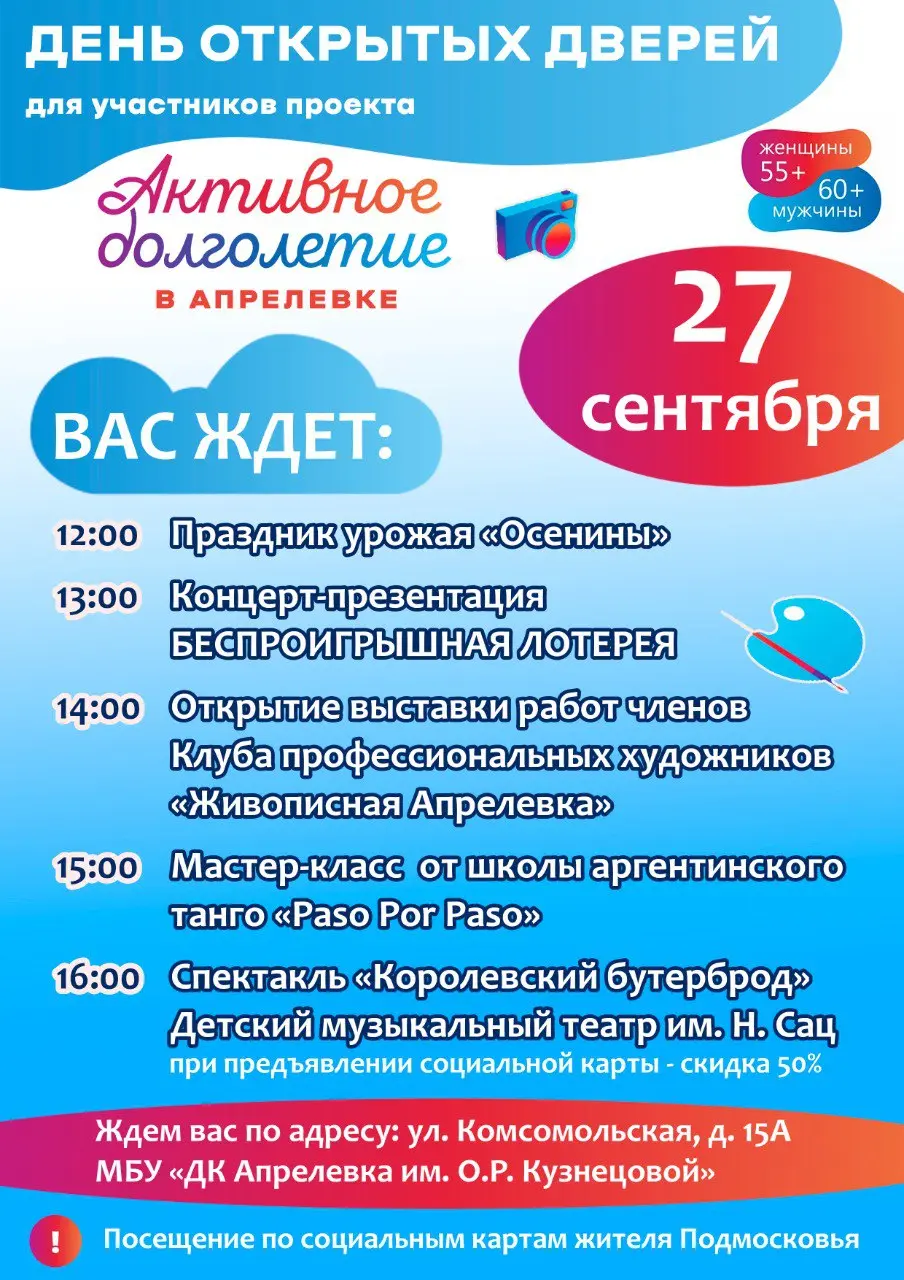 ДЕНЬ ОТКРЫТЫХ ДВЕРЕЙ

для участников проекта

Активное долголетие

В АПРЕЛЕВКЕ

женщины 55+ 60+ мужчины

27 сентября

ВАС ЖДЕТ:

12:00 Праздник урожая «Осенины»

13:00 Концерт-презентация
БЕСПРОИГРЫШНАЯ ЛОТЕРЕЯ

14:00 Открытие выставки работ членов Клуба профессиональных художников «Живописная Апрелевка»

15:00 Мастер-класс от школы аргентинского танго «Paso Por Paso»

16:00 Спектакль «Королевский бутерброд» Детский музыкальный театр им. Н. Сац
при предъявлении социальной карты - скидка 50%

Ждем вас по адресу: ул. Комсомольская, д. 15А
МБУ «ДК Апрелевка им. О.Р. Кузнецовой»

!

Посещение по социальным картам жителя Подмосковья